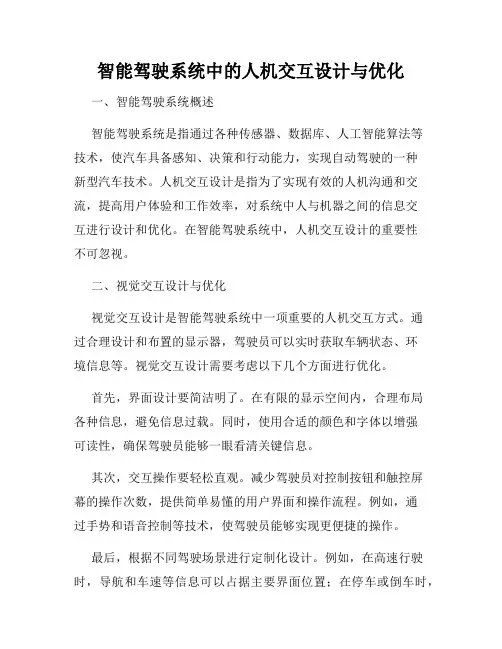 智能驾驶系统中的人机交互设计与优化

一、智能驾驶系统概述

智能驾驶系统是指通过各种传感器、数据库、人工智能算法等技术，使汽车具备感知、决策和行动能力，实现自动驾驶的一种新型汽车技术。人机交互设计是指为了实现有效的人机沟通和交流，提高用户体验和工作效率，对系统中人与机器之间的信息交互进行设计和优化。在智能驾驶系统中，人机交互设计的重要性不可忽视。

二、视觉交互设计与优化

视觉交互设计是智能驾驶系统中一项重要的人机交互方式。通过合理设计和布置的显示器，驾驶员可以实时获取车辆状态、环境信息等。视觉交互设计需要考虑以下几个方面进行优化。

首先，界面设计要简洁明了。在有限的显示空间内，合理布局各种信息，避免信息过载。同时，使用合适的颜色和字体以增强可读性，确保驾驶员能够一眼看清关键信息。

其次，交互操作要轻松直观。减少驾驶员对控制按钮和触控屏幕的操作次数，提供简单易懂的用户界面和操作流程。例如，通过手势和语音控制等技术，使驾驶员能够实现更便捷的操作。

最后，根据不同驾驶场景进行定制化设计。例如，在高速行驶时，导航和车速等信息可以占据主要界面位置；在停车或倒车时，